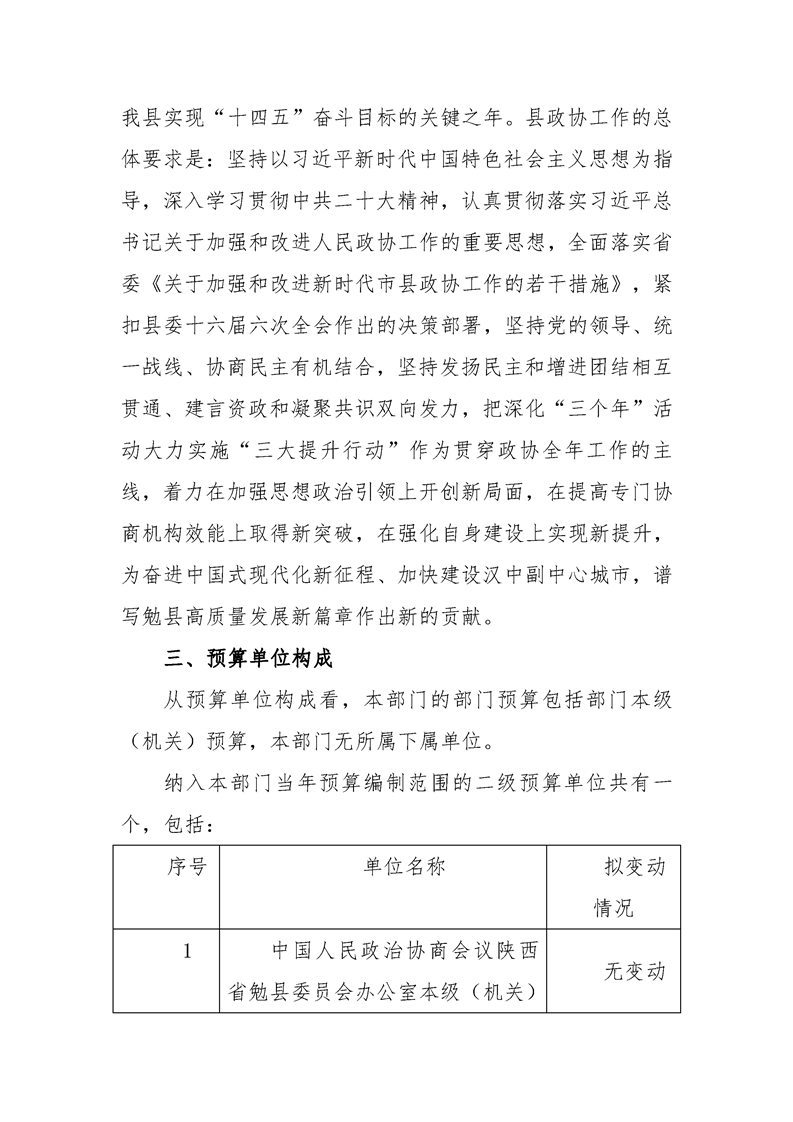 我县实现“十四五”奋斗目标的关键之年。县政协工作的总体要求是：坚持以习近平新时代中国特色社会主义思想为指导，深入学习贯彻中共二十大精神，认真贯彻落实习近平总书记关于加强和改进人民政协工作的重要思想，全面落实省委《关于加强和改进新时代市县政协工作的若干措施》，紧扣县委十六届六次全会作出的决策部署，坚持党的领导、统一战线、协商民主有机结合，坚持发扬民主和增进团结相互贯通、建言资政和凝聚共识双向发力，把深化“三个年”活动大力实施“三大提升行动”作为贯穿政协全年工作的主线，着力在加强思想政治引领上开创新局面，在提高专门协商机构效能上取得新突破，在强化自身建设上实现新提升，为奋进中国式现代化新征程、加快建设汉中副中心城市，谱写勉县高质量发展新篇章作出新的贡献。

三、预算单位构成

从预算单位构成看，本部门的部门预算包括部门本级（机关）预算，本部门无所属下属单位。

纳入本部门当年预算编制范围的二级预算单位共有一个，包括：

| 序号 | 单位名称 | 拟变动情况 |
|---|---|---|
| 1 | 中国人民政治协商会议陕西省勉县委员会办公室本级（机关） | 无变动 |